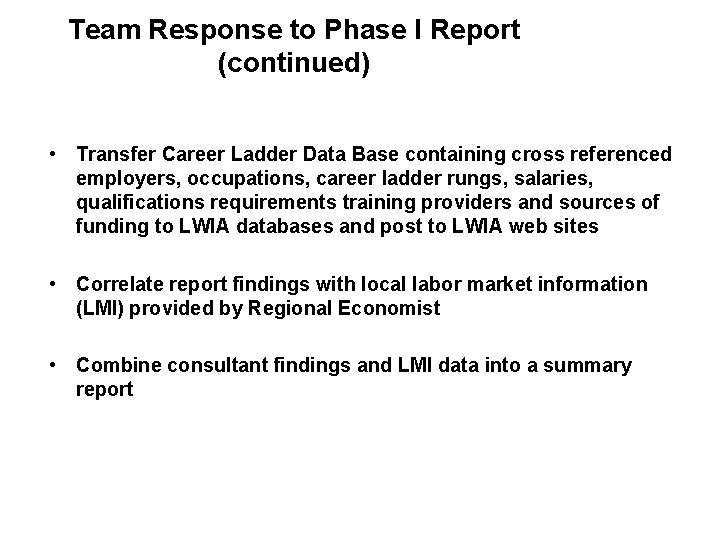 Team Response to Phase I Report
(continued)

• Transfer Career Ladder Data Base containing cross referenced employers, occupations, career ladder rungs, salaries, qualifications requirements training providers and sources of funding to LWIA databases and post to LWIA web sites

• Correlate report findings with local labor market information (LMI) provided by Regional Economist

• Combine consultant findings and LMI data into a summary report